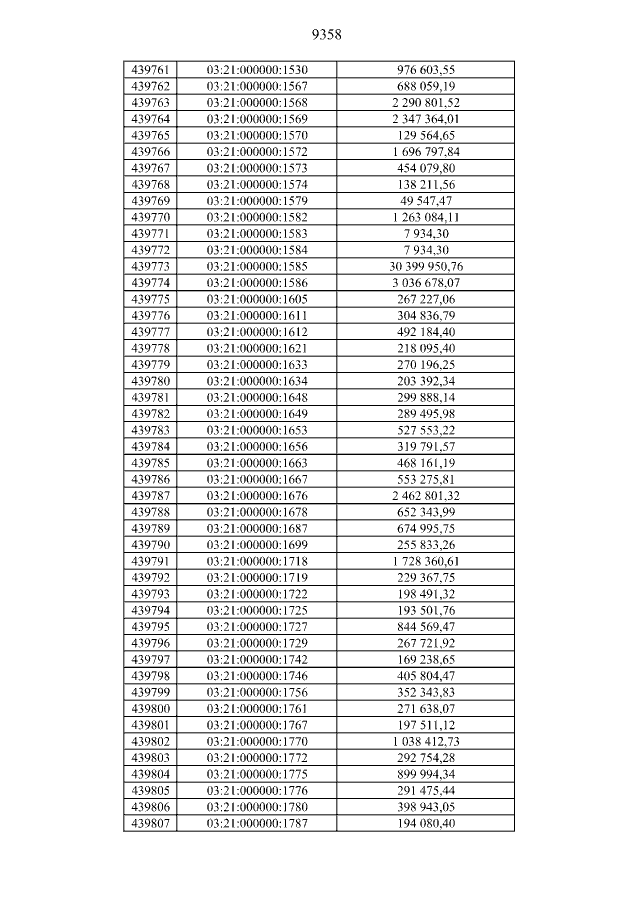 9358

| 439761 | 03:21:000000:1530 | 976 603,55 |
|---|---|---|
| 439762 | 03:21:000000:1567 | 688 059,19 |
| 439763 | 03:21:000000:1568 | 2 290 801,52 |
| 439764 | 03:21:000000:1569 | 2 347 364,01 |
| 439765 | 03:21:000000:1570 | 129 564,65 |
| 439766 | 03:21:000000:1572 | 1 696 797,84 |
| 439767 | 03:21:000000:1573 | 454 079,80 |
| 439768 | 03:21:000000:1574 | 138 211,56 |
| 439769 | 03:21:000000:1579 | 49 547,47 |
| 439770 | 03:21:000000:1582 | 1 263 084,11 |
| 439771 | 03:21:000000:1583 | 7 934,30 |
| 439772 | 03:21:000000:1584 | 7 934,30 |
| 439773 | 03:21:000000:1585 | 30 399 950,76 |
| 439774 | 03:21:000000:1586 | 3 036 678,07 |
| 439775 | 03:21:000000:1605 | 267 227,06 |
| 439776 | 03:21:000000:1611 | 304 836,79 |
| 439777 | 03:21:000000:1612 | 492 184,40 |
| 439778 | 03:21:000000:1621 | 218 095,40 |
| 439779 | 03:21:000000:1633 | 270 196,25 |
| 439780 | 03:21:000000:1634 | 203 392,34 |
| 439781 | 03:21:000000:1648 | 299 888,14 |
| 439782 | 03:21:000000:1649 | 289 495,98 |
| 439783 | 03:21:000000:1653 | 527 553,22 |
| 439784 | 03:21:000000:1656 | 319 791,57 |
| 439785 | 03:21:000000:1663 | 468 161,19 |
| 439786 | 03:21:000000:1667 | 553 275,81 |
| 439787 | 03:21:000000:1676 | 2 462 801,32 |
| 439788 | 03:21:000000:1678 | 652 343,99 |
| 439789 | 03:21:000000:1687 | 674 995,75 |
| 439790 | 03:21:000000:1699 | 255 833,26 |
| 439791 | 03:21:000000:1718 | 1 728 360,61 |
| 439792 | 03:21:000000:1719 | 229 367,75 |
| 439793 | 03:21:000000:1722 | 198 491,32 |
| 439794 | 03:21:000000:1725 | 193 501,76 |
| 439795 | 03:21:000000:1727 | 844 569,47 |
| 439796 | 03:21:000000:1729 | 267 721,92 |
| 439797 | 03:21:000000:1742 | 169 238,65 |
| 439798 | 03:21:000000:1746 | 405 804,47 |
| 439799 | 03:21:000000:1756 | 352 343,83 |
| 439800 | 03:21:000000:1761 | 271 638,07 |
| 439801 | 03:21:000000:1767 | 197 511,12 |
| 439802 | 03:21:000000:1770 | 1 038 412,73 |
| 439803 | 03:21:000000:1772 | 292 754,28 |
| 439804 | 03:21:000000:1775 | 899 994,34 |
| 439805 | 03:21:000000:1776 | 291 475,44 |
| 439806 | 03:21:000000:1780 | 398 943,05 |
| 439807 | 03:21:000000:1787 | 194 080,40 |